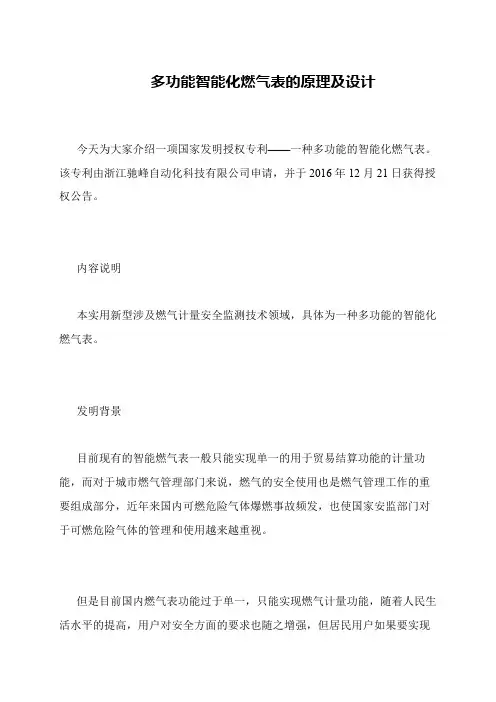 多功能智能化燃气表的原理及设计

今天为大家介绍一项国家发明授权专利——一种多功能的智能化燃气表。该专利由浙江驰峰自动化科技有限公司申请，并于 2016 年 12 月 21 日获得授权公告。

内容说明

本实用新型涉及燃气计量安全监测技术领域，具体为一种多功能的智能化燃气表。

发明背景

目前现有的智能燃气表一般只能实现单一的用于贸易结算功能的计量功能，而对于城市燃气管理部门来说，燃气的安全使用也是燃气管理工作的重要组成部分，近年来国内可燃危险气体爆燃事故频发，也使国家安监部门对于可燃危险气体的管理和使用越来越重视。

但是目前国内燃气表功能过于单一，只能实现燃气计量功能，随着人民生活水平的提高，用户对安全方面的要求也随之增强，但居民用户如果要实现